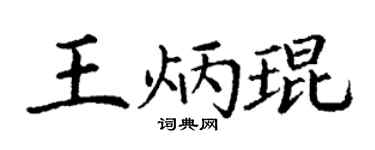 王炳琨

词典网